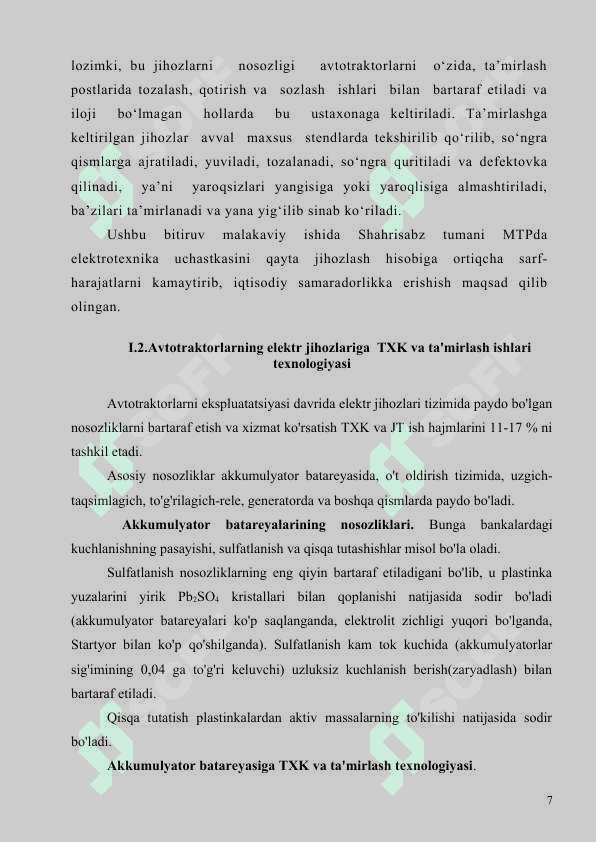 lozimki, bu jihozlarni nosozligi avtotraktorlarni o‘zida, ta’mirlash postlarida tozalash, qotirish va sozlash ishlari bilan bartaraf etiladi va iloji bo‘lmagan hollarda bu ustaxonaga keltiriladi. Ta’mirlashga keltirilgan jihozlar avval maxsus stendlarda tekshirilib qo‘rilib, so‘ngra qismlarga ajratiladi, yuviladi, tozalanadi, so‘ngra quritiladi va defektovka qilinadi, ya’ni yaroqsizlari yangisiga yoki yaroqlisiga almashtiriladi, ba’zilari ta’mirlanadi va yana yig‘ilib sinab ko‘riladi.

Ushbu bitiruv malakaviy ishida Shahrisabz tumani MTPda elektrotexnika uchastkasini qayta jihozlash hisobiga ortiqcha sarf-harajatlarni kamaytirib, iqtisodiy samaradorlikka erishish maqsad qilib olingan.

I.2.Avtotraktorlarning elektr jihozlariga TXK va ta'mirlash ishlari texnologiyasi

Avtotraktorlarni ekspluatatsiyasi davrida elektr jihozlari tizimida paydo bo'lgan nosozliklarni bartaraf etish va xizmat ko'rsatish TXK va JT ish hajmlarini 11-17 % ni tashkil etadi.

Asosiy nosozliklar akkumulyator batareyasida, o't oldirish tizimida, uzgich-taqsimlagich, to'g'rilagich-rele, generatorda va boshqa qismlarda paydo bo'ladi.

Akkumulyator batareyalarining nosozliklari. Bunga bankalardagi kuchlanishning pasayishi, sulfatlanish va qisqa tutashishlar misol bo'la oladi.

Sulfatlanish nosozliklarning eng qiyin bartaraf etiladigani bo'lib, u plastinka yuzalarini yirik $Pb_2SO_4$ kristallari bilan qoplanishi natijasida sodir bo'ladi (akkumulyator batareyalari ko'p saqlanganda, elektrolit zichligi yuqori bo'lganda, Startyor bilan ko'p qo'shilganda). Sulfatlanish kam tok kuchida (akkumulyatorlar sig'imining 0,04 ga to'g'ri keluvchi) uzluksiz kuchlanish berish(zaryadlash) bilan bartaraf etiladi.

Qisqa tutatish plastinkalardan aktiv massalarning to'kilishi natijasida sodir bo'ladi.

Akkumulyator batareyasiga TXK va ta'mirlash texnologiyasi.

7